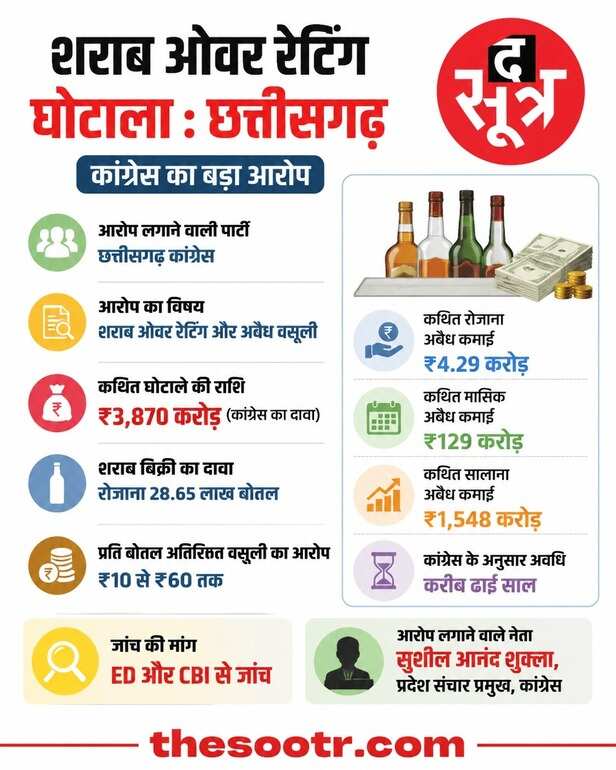 शराब ओवर रेटिंग घोटाला : छत्तीसगढ़

द सूत्र

कांग्रेस का बड़ा आरोप

आरोप लगाने वाली पार्टी
छत्तीसगढ़ कांग्रेस

आरोप का विषय
शराब ओवर रेटिंग और अवैध वसूली

कथित घोटाले की राशि
₹3,870 करोड़ (कांग्रेस का दावा)

शराब बिक्री का दावा
रोजाना 28.65 लाख बोतल

प्रति बोतल अतिरिक्त वसूली का आरोप
₹10 से ₹60 तक

कथित रोजाना अवैध कमाई
₹4.29 करोड़

कथित मासिक अवैध कमाई
₹129 करोड़

कथित सालाना अवैध कमाई
₹1,548 करोड़

कांग्रेस के अनुसार अवधि
करीब ढाई साल

जांच की मांग
ED और CBI से जांच

आरोप लगाने वाले नेता
सुशील आनंद शुक्ला,
प्रदेश संचार प्रमुख, कांग्रेस

thesootr.com